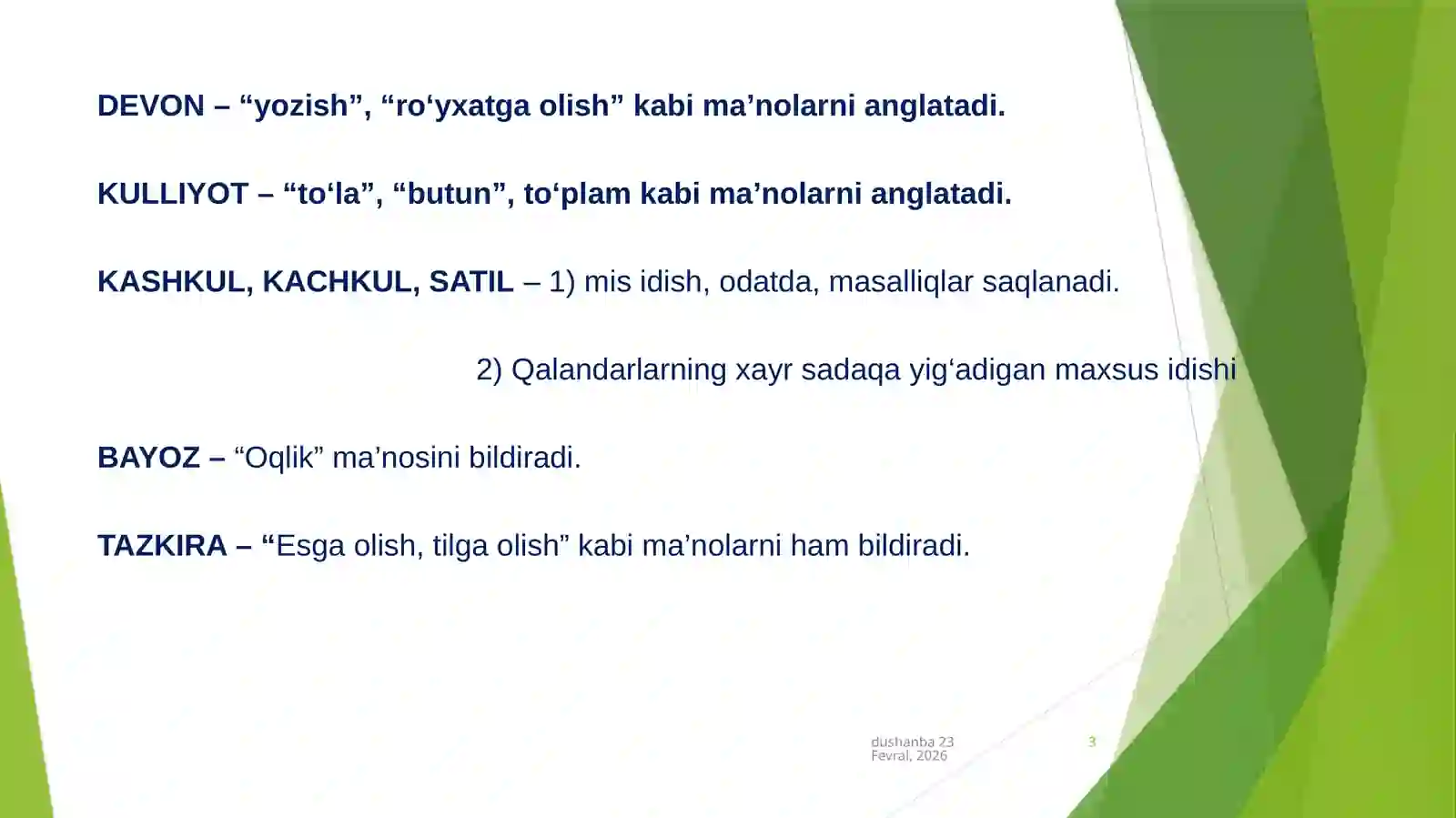 DEVON – “yozish”, “ro‘yxatga olish” kabi ma’nolarni anglatadi.

KULLIYOT – “to‘la”, “butun”, to‘plam kabi ma’nolarni anglatadi.

KASHKUL, KACHKUL, SATIL – 1) mis idish, odatda, masalliqlar saqlanadi.

2) Qalandarlarning xayr sadaqa yig‘adigan maxsus idishi

BAYOZ – “Oqlik” ma’nosini bildiradi.

TAZKIRA – “Esga olish, tilga olish” kabi ma’nolarni ham bildiradi.

dushanba 23 Fevral, 2026

3